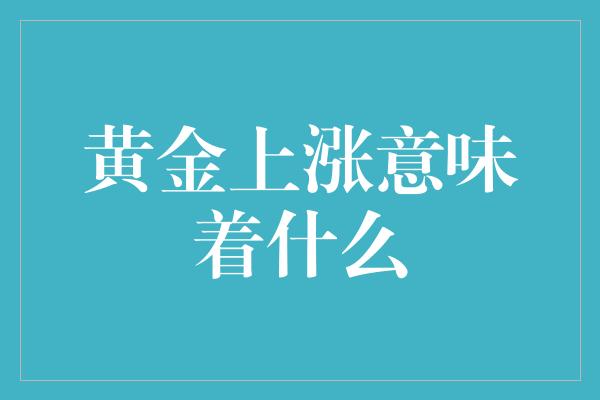 黄金上涨意味着什么